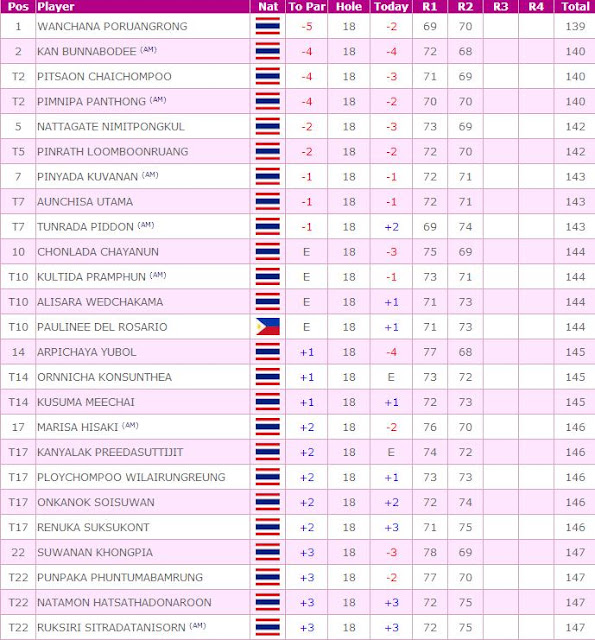 | Pos | Player | Nat | To Par | Hole | Today | R1 | R2 | R3 | R4 | Total |
|---|---|---|---|---|---|---|---|---|---|---|
| 1 | WANCHANA PORUANGRONG | | -5 | 18 | -2 | 69 | 70 | | | 139 |
| 2 | KAN BUNNABODEE (AM) | | -4 | 18 | -4 | 72 | 68 | | | 140 |
| T2 | PITSAON CHAICHOMPOO | | -4 | 18 | -3 | 71 | 69 | | | 140 |
| T2 | PIMNIPA PANTHONG (AM) | | -4 | 18 | -2 | 70 | 70 | | | 140 |
| 5 | NATTAGATE NIMITPONGKUL | | -2 | 18 | -3 | 73 | 69 | | | 142 |
| T5 | PINRATH LOOMBOONRUANG | | -2 | 18 | -2 | 72 | 70 | | | 142 |
| 7 | PINYADA KUVANAN (AM) | | -1 | 18 | -1 | 72 | 71 | | | 143 |
| T7 | AUNCHISA UTAMA | | -1 | 18 | -1 | 72 | 71 | | | 143 |
| T7 | TUNRADA PIDDON (AM) | | -1 | 18 | +2 | 69 | 74 | | | 143 |
| 10 | CHONLADA CHAYANUN | | E | 18 | -3 | 75 | 69 | | | 144 |
| T10 | KULTIDA PRAMPHUN (AM) | | E | 18 | -1 | 73 | 71 | | | 144 |
| T10 | ALISARA WEDCHAKAMA | | E | 18 | +1 | 71 | 73 | | | 144 |
| T10 | PAULINEE DEL ROSARIO | | E | 18 | +1 | 71 | 73 | | | 144 |
| 14 | ARPICHAYA YUBOL | | +1 | 18 | -4 | 77 | 68 | | | 145 |
| T14 | ORNNICHA KONSUNTHEA | | +1 | 18 | E | 73 | 72 | | | 145 |
| T14 | KUSUMA MEECHAI | | +1 | 18 | +1 | 72 | 73 | | | 145 |
| 17 | MARISA HISAKI (AM) | | +2 | 18 | -2 | 76 | 70 | | | 146 |
| T17 | KANYALAK PREEDASUTTIJIT | | +2 | 18 | E | 74 | 72 | | | 146 |
| T17 | PLOYCHOMPOO WILAIRUNGREUNG | | +2 | 18 | +1 | 73 | 73 | | | 146 |
| T17 | ONKANOK SOISUWAN | | +2 | 18 | +2 | 72 | 74 | | | 146 |
| T17 | RENUKA SUKSUKONT | | +2 | 18 | +3 | 71 | 75 | | | 146 |
| 22 | SUWANAN KHONGPIA | | +3 | 18 | -3 | 78 | 69 | | | 147 |
| T22 | PUNPAKA PHUNTUMABAMRUNG | | +3 | 18 | -2 | 77 | 70 | | | 147 |
| T22 | NATAMON HATSATHADONAROON | | +3 | 18 | +3 | 72 | 75 | | | 147 |
| T22 | RUKSIRI SITRADATANISORN (AM) | | +3 | 18 | +3 | 72 | 75 | | | 147 |